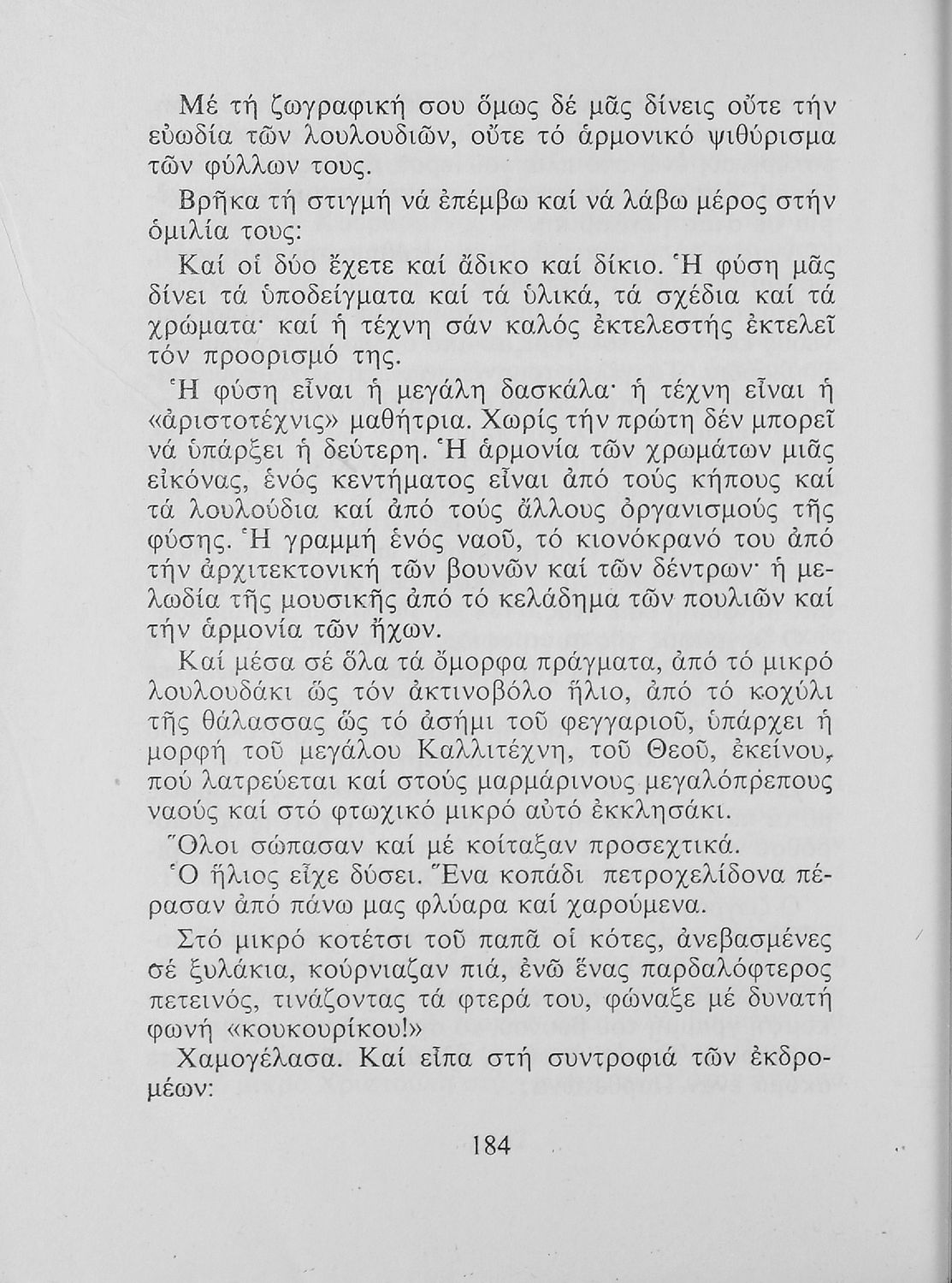 Μέ τή ζωγραφική σου ὅμως δέ μᾶς δίνεις οὔτε τήν εὐωδία τῶν λουλουδιῶν, οὔτε τό ἁρμονικό ψιθύρισμα τῶν φύλλων τους.

Βρῆκα τή στιγμή νά ἐπέμβω καί νά λάβω μέρος στήν ὁμιλία τους:

Καί οἱ δύο ἔχετε καί ἄδικο καί δίκιο. Ἡ φύση μᾶς δίνει τά ὑποδείγματα καί τά ὑλικά, τά σχέδια καί τά χρώματα· καί ἡ τέχνη σάν καλός ἐκτελεστής ἐκτελεῖ τόν προορισμό της.

Ἡ φύση εἶναι ἡ μεγάλη δασκάλα· ἡ τέχνη εἶναι ἡ «ἀριστοτέχνις» μαθήτρια. Χωρίς τήν πρώτη δέν μπορεῖ νά ὑπάρξει ἡ δεύτερη. Ἡ ἁρμονία τῶν χρωμάτων μιᾶς εἰκόνας, ἑνός κεντήματος εἶναι ἀπό τούς κήπους καί τά λουλούδια καί ἀπό τούς ἄλλους ὀργανισμούς τῆς φύσης. Ἡ γραμμή ἑνός ναοῦ, τό κιονόκρανό του ἀπό τήν ἀρχιτεκτονική τῶν βουνῶν καί τῶν δέντρων· ἡ μελωδία τῆς μουσικῆς ἀπό τό κελάδημα τῶν πουλιῶν καί τήν ἁρμονία τῶν ἤχων.

Καί μέσα σέ ὅλα τά ὄμορφα πράγματα, ἀπό τό μικρό λουλουδάκι ὥς τόν ἀκτινοβόλο ἥλιο, ἀπό τό κοχύλι τῆς θάλασσας ὥς τό ἀσήμι τοῦ φεγγαριοῦ, ὑπάρχει ἡ μορφή τοῦ μεγάλου Καλλιτέχνη, τοῦ Θεοῦ, ἐκείνου, πού λατρεύεται καί στούς μαρμάρινους μεγαλόπρεπους ναούς καί στό φτωχικό μικρό αὐτό ἐκκλησάκι.

Ὅλοι σώπασαν καί μέ κοίταξαν προσεχτικά.

Ὁ ἥλιος εἶχε δύσει. Ἕνα κοπάδι πετροχελίδονα πέρασαν ἀπό πάνω μας φλύαρα καί χαρούμενα.

Στό μικρό κοτέτσι τοῦ παπᾶ οἱ κότες, ἀνεβασμένες σέ ξυλάκια, κούρνιαζαν πιά, ἐνῶ ἕνας παρδαλόφτερος πετεινός, τινάζοντας τά φτερά του, φώναξε μέ δυνατή φωνή «κουκουρίκου!»

Χαμογέλασα. Καί εἶπα στή συντροφιά τῶν ἐκδρομέων:

184